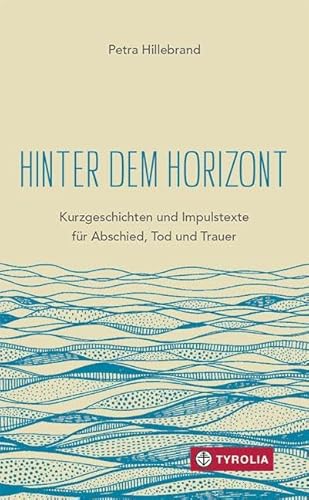 Petra Hillebrand

HINTER DEM HORIZONT

Kurzgeschichten und Impulstexte für Abschied, Tod und Trauer

TYROLIA